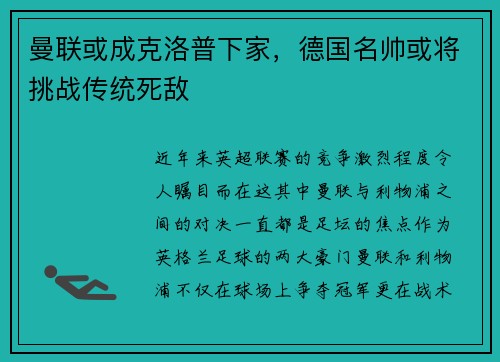 曼联或成克洛普下家，德国名帅或将挑战传统死敌

近年来英超联赛的竞争激烈程度令人瞩目而在这其中曼联与利物浦之间的对决一直都是足坛的焦点作为英格兰足球的两大豪门曼联和利物浦不仅在球场上争夺冠军更在战术